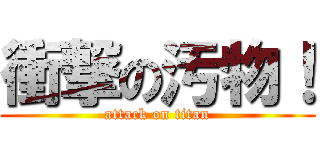 衝撃の汚物！
attack on titan